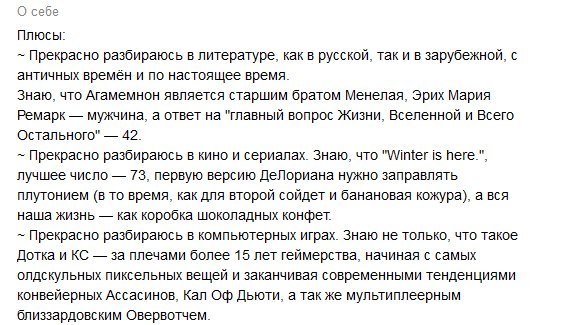 О себе

Плюсы:
~ Прекрасно разбираюсь в литературе, как в русской, так и в зарубежной, с античных времён и по настоящее время.
Знаю, что Агамемнон является старшим братом Менелая, Эрих Мария Ремарк — мужчина, а ответ на "главный вопрос Жизни, Вселенной и Всего Остального" — 42.
~ Прекрасно разбираюсь в кино и сериалах. Знаю, что "Winter is here.", лучшее число — 73, первую версию ДеЛориана нужно заправлять плутонием (в то время, как для второй сойдет и банановая кожура), а вся наша жизнь — как коробка шоколадных конфет.
~ Прекрасно разбираюсь в компьютерных играх. Знаю не только, что такое Дотка и КС — за плечами более 15 лет геймерства, начиная с самых олдскульных пиксельных вещей и заканчивая современными тенденциями конвейерных Ассасинов, Кал Оф Дьюти, а так же мультиплеерным близзардовским Овервотчем.